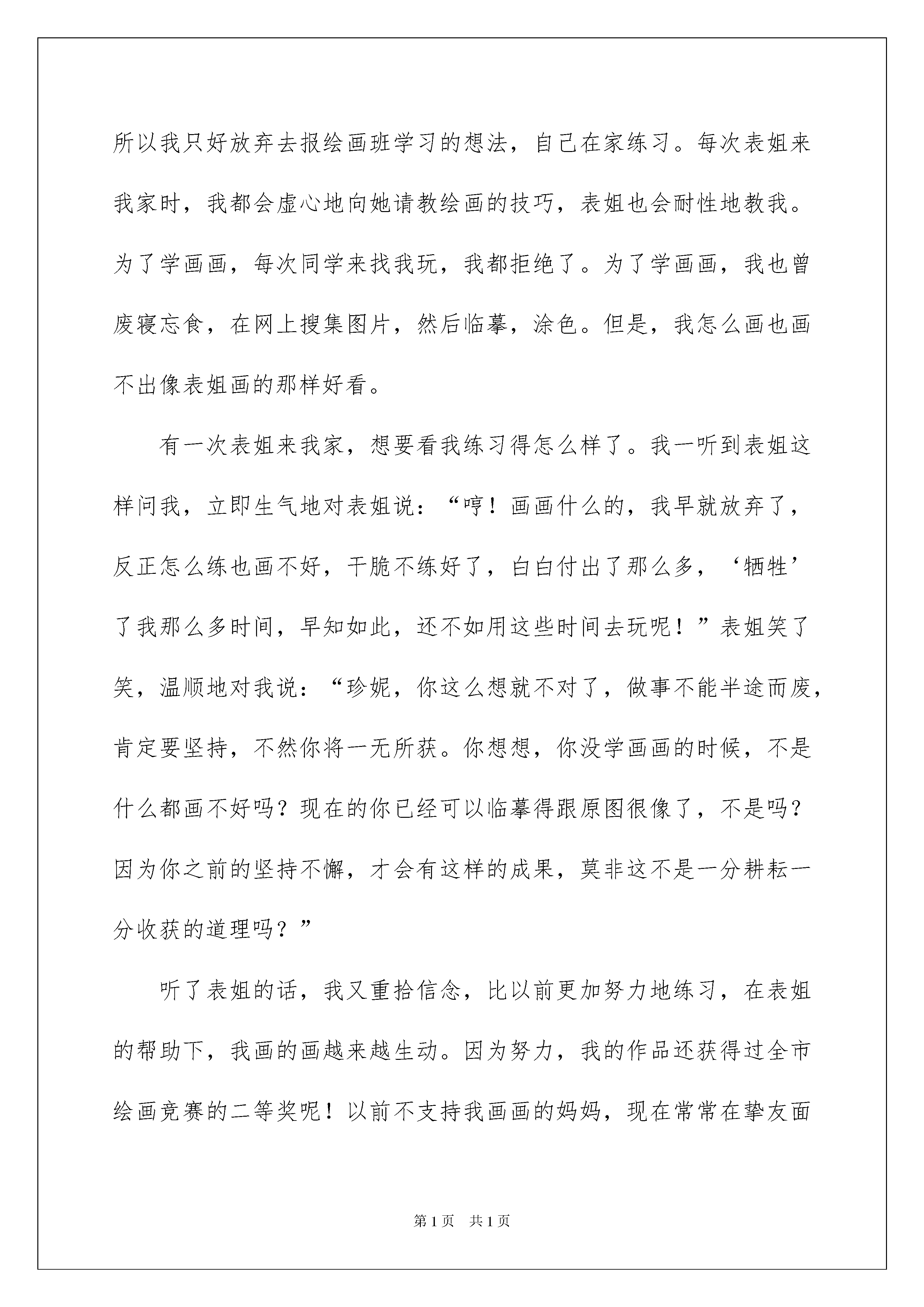 所以我只好放弃去报绘画班学习的想法，自己在家练习。每次表姐来我家时，我都会虚心地向她请教绘画的技巧，表姐也会耐性地教我。为了学画画，每次同学来找我玩，我都拒绝了。为了学画画，我也曾废寝忘食，在网上搜集图片，然后临摹，涂色。但是，我怎么画也画不出像表姐画的那样好看。

有一次表姐来我家，想要看我练习得怎么样了。我一听到表姐这样问我，立即生气地对表姐说：“哼！画画什么的，我早就放弃了，反正怎么练也画不好，干脆不练好了，白白付出了那么多，‘牺牲’了我那么多时间，早知如此，还不如用这些时间去玩呢！”表姐笑了笑，温顺地对我说：“珍妮，你这么想就不对了，做事不能半途而废，肯定要坚持，不然你将一无所获。你想想，你没学画画的时候，不是什么都画不好吗？现在的你已经可以临摹得跟原图很像了，不是吗？因为你之前的坚持不懈，才会有这样的成果，莫非这不是一分耕耘一分收获的道理吗？”

听了表姐的话，我又重拾信念，比以前更加努力地练习，在表姐的帮助下，我画的画越来越生动。因为努力，我的作品还获得过全市绘画竞赛的二等奖呢！以前不支持我画画的妈妈，现在常常在挚友面

第1页 共1页